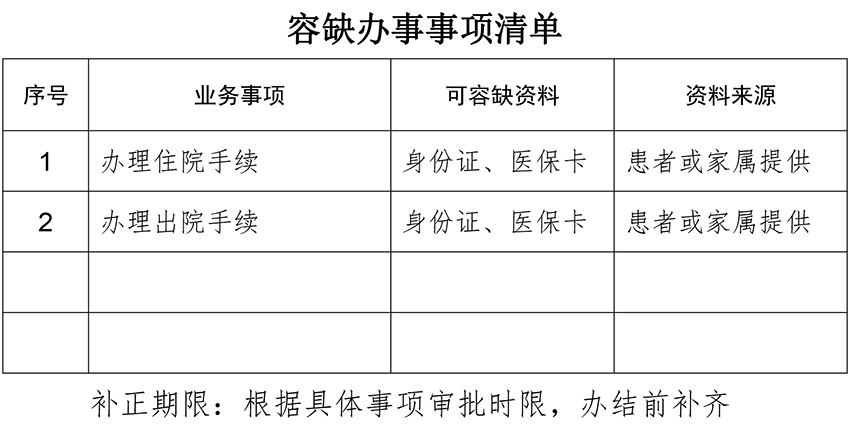 容缺办事事项清单

| 序号 | 业务事项 | 可容缺资料 | 资料来源 |
|---|---|---|---|
| 1 | 办理住院手续 | 身份证、医保卡 | 患者或家属提供 |
| 2 | 办理出院手续 | 身份证、医保卡 | 患者或家属提供 |
| | | | |
| | | | |

补正期限：根据具体事项审批时限，办结前补齐